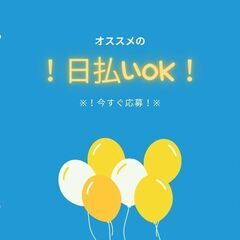 オススメの

！日払いOK！

※！今すぐ応募！※